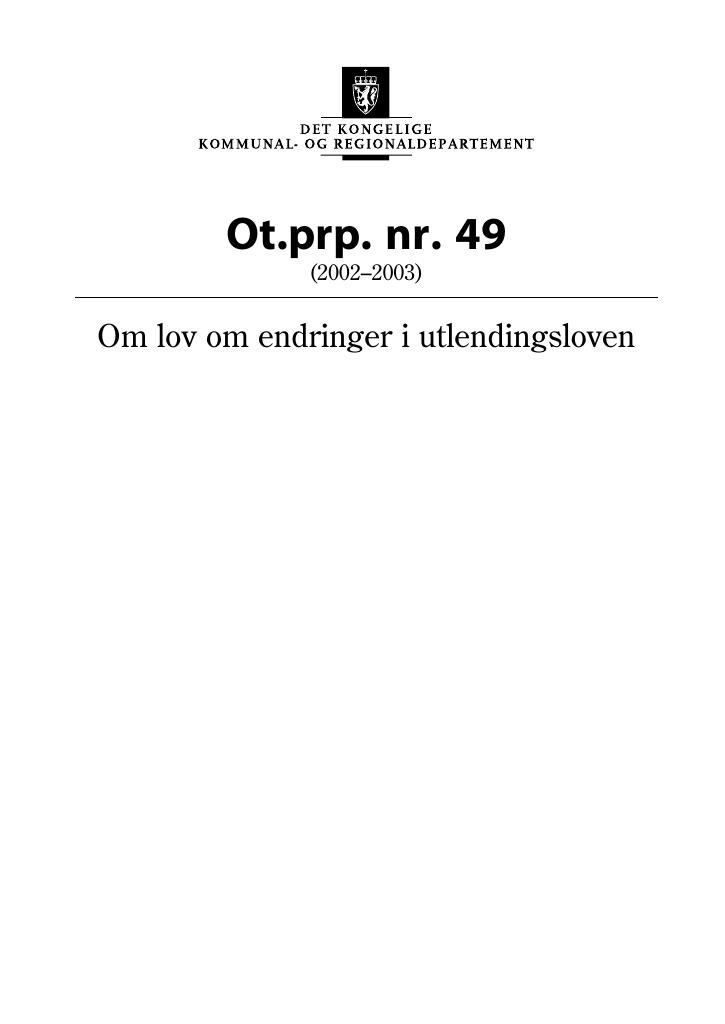 DET KONGELIGE
KOMMUNAL- OG REGIONALDEPARTEMENT

Ot.prp. nr. 49
(2002–2003)

Om lov om endringer i utlendingsloven